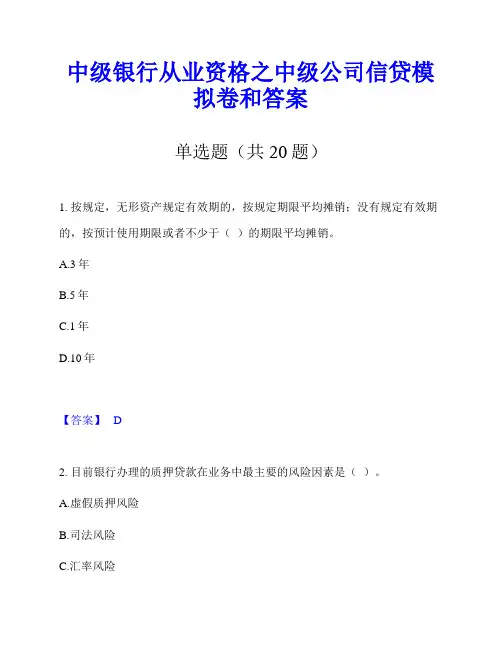 中级银行从业资格之中级公司信贷模拟卷和答案

单选题（共 20 题）

1. 按规定，无形资产规定有效期的，按规定期限平均摊销；没有规定有效期的，按预计使用期限或者不少于（ ）的期限平均摊销。

A.3 年

B.5 年

C.1 年

D.10 年

【答案】 D

2. 目前银行办理的质押贷款在业务中最主要的风险因素是（ ）。

A.虚假质押风险

B.司法风险

C.汇率风险